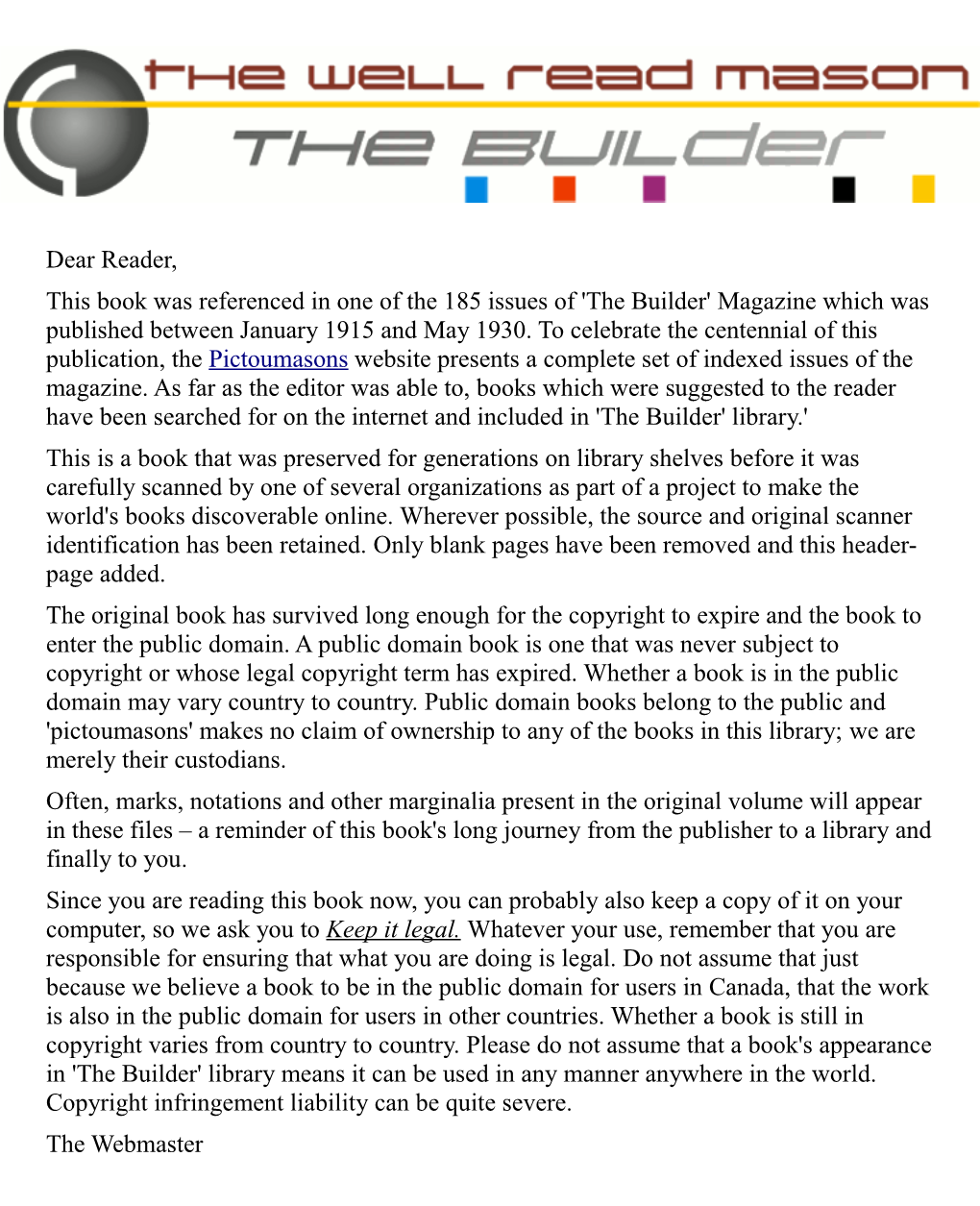 THE WELL READ MASON
THE BUILDER

Dear Reader,

This book was referenced in one of the 185 issues of 'The Builder' Magazine which was published between January 1915 and May 1930. To celebrate the centennial of this publication, the Pictoumasons website presents a complete set of indexed issues of the magazine. As far as the editor was able to, books which were suggested to the reader have been searched for on the internet and included in 'The Builder' library.'

This is a book that was preserved for generations on library shelves before it was carefully scanned by one of several organizations as part of a project to make the world's books discoverable online. Wherever possible, the source and original scanner identification has been retained. Only blank pages have been removed and this header-page added.

The original book has survived long enough for the copyright to expire and the book to enter the public domain. A public domain book is one that was never subject to copyright or whose legal copyright term has expired. Whether a book is in the public domain may vary country to country. Public domain books belong to the public and 'pictoumasons' makes no claim of ownership to any of the books in this library; we are merely their custodians.

Often, marks, notations and other marginalia present in the original volume will appear in these files – a reminder of this book's long journey from the publisher to a library and finally to you.

Since you are reading this book now, you can probably also keep a copy of it on your computer, so we ask you to Keep it legal. Whatever your use, remember that you are responsible for ensuring that what you are doing is legal. Do not assume that just because we believe a book to be in the public domain for users in Canada, that the work is also in the public domain for users in other countries. Whether a book is still in copyright varies from country to country. Please do not assume that a book's appearance in 'The Builder' library means it can be used in any manner anywhere in the world. Copyright infringement liability can be quite severe.

The Webmaster